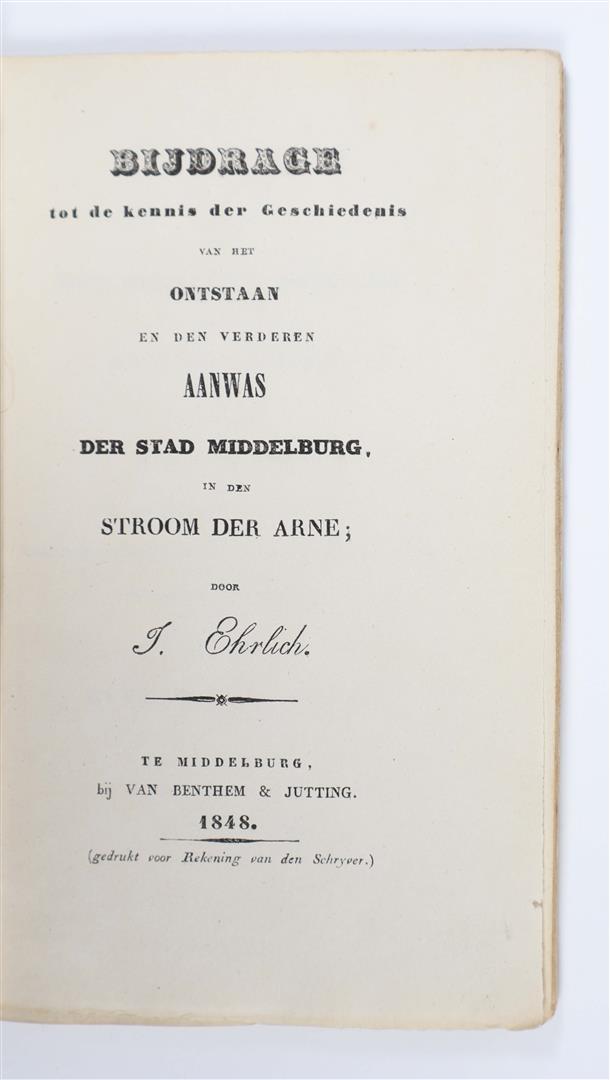 BIJDRAGE
tot de kennis der Geschiedenis
VAN HET
ONTSTAAN
EN DEN VERDEREN
AANWAS
DER STAD MIDDELBURG,
IN DEN
STROOM DER ARNE;
DOOR
J. Ehrlich.

TE MIDDELBURG,
bij VAN BENTHEM & JUTTING.
1848.
(gedrukt voor Rekening van den Schryver.)